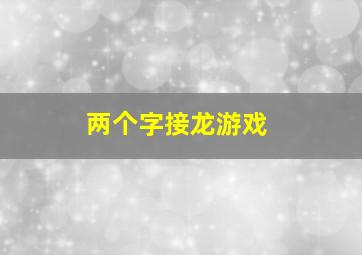 两个字接龙游戏